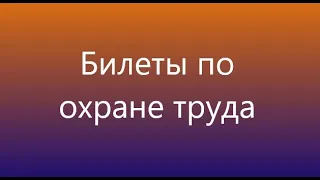 Билеты по охране труда